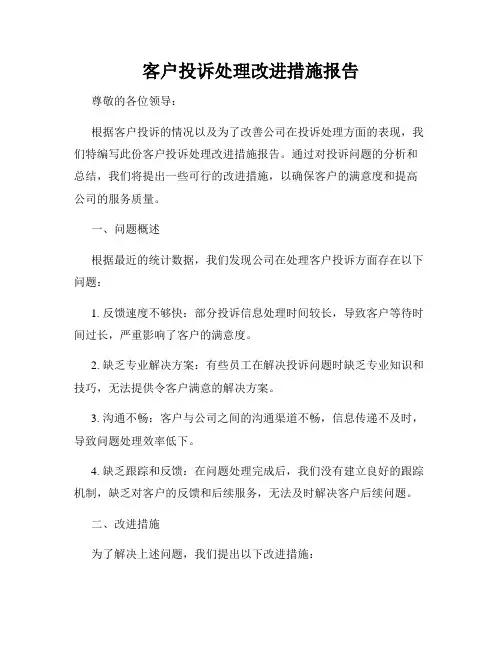 客户投诉处理改进措施报告

尊敬的各位领导：

根据客户投诉的情况以及为了改善公司在投诉处理方面的表现，我们特编写此份客户投诉处理改进措施报告。通过对投诉问题的分析和总结，我们将提出一些可行的改进措施，以确保客户的满意度和提高公司的服务质量。

一、问题概述

根据最近的统计数据，我们发现公司在处理客户投诉方面存在以下问题：

1. 反馈速度不够快：部分投诉信息处理时间较长，导致客户等待时间过长，严重影响了客户的满意度。

2. 缺乏专业解决方案：有些员工在解决投诉问题时缺乏专业知识和技巧，无法提供令客户满意的解决方案。

3. 沟通不畅：客户与公司之间的沟通渠道不畅，信息传递不及时，导致问题处理效率低下。

4. 缺乏跟踪和反馈：在问题处理完成后，我们没有建立良好的跟踪机制，缺乏对客户的反馈和后续服务，无法及时解决客户后续问题。

二、改进措施

为了解决上述问题，我们提出以下改进措施：